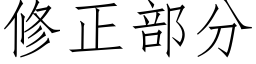 修正部分